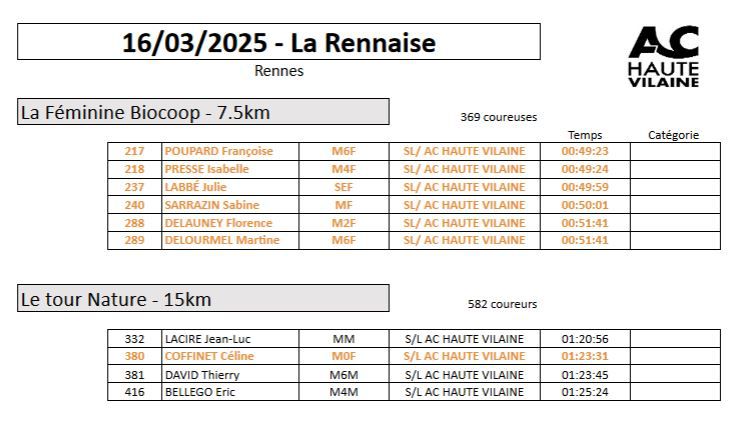 16/03/2025 - La Rennaise

Rennes

AC HAUTE VILAINE

La Féminine Biocoop - 7.5km

369 coureuses

| | | | | Temps | Catégorie |
|---|---|---|---|---|---|
| 217 | POUPARD Françoise | M6F | SL/ AC HAUTE VILAINE | 00:49:23 | |
| 218 | PRESSE Isabelle | M4F | SL/ AC HAUTE VILAINE | 00:49:24 | |
| 237 | LABBÉ Julie | SEF | SL/ AC HAUTE VILAINE | 00:49:59 | |
| 240 | SARRAZIN Sabine | MF | SL/ AC HAUTE VILAINE | 00:50:01 | |
| 288 | DELAUNEY Florence | M2F | SL/ AC HAUTE VILAINE | 00:51:41 | |
| 289 | DELOURMEL Martine | M6F | SL/ AC HAUTE VILAINE | 00:51:41 | |

Le tour Nature - 15km

582 coureurs

| | | | | | |
|---|---|---|---|---|---|
| 332 | LACIRE Jean-Luc | MM | S/L AC HAUTE VILAINE | 01:20:56 | |
| 380 | COFFINET Céline | M0F | S/L AC HAUTE VILAINE | 01:23:31 | |
| 381 | DAVID Thierry | M6M | S/L AC HAUTE VILAINE | 01:23:45 | |
| 416 | BELLEGO Eric | M4M | S/L AC HAUTE VILAINE | 01:25:24 | |